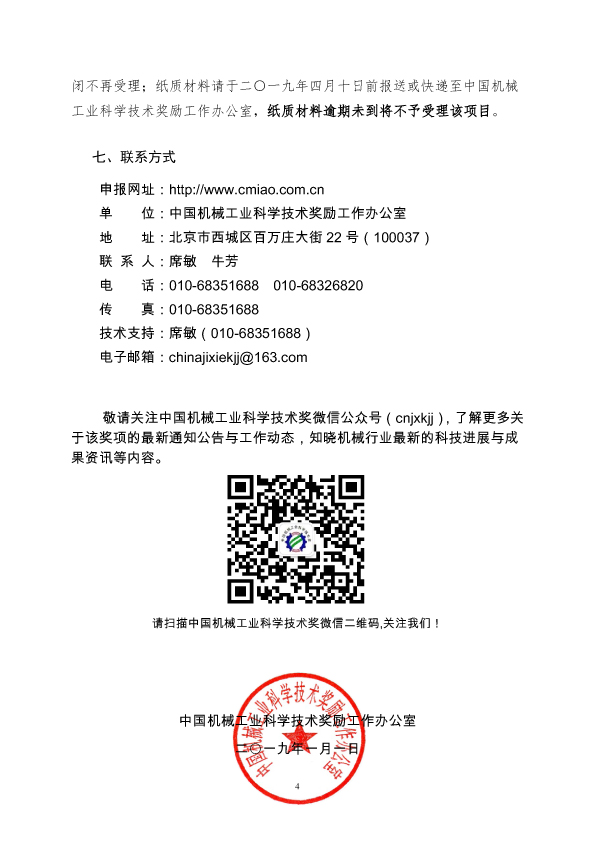 闭不再受理；纸质材料请于二〇一九年四月十日前报送或快递至中国机械工业科学技术奖励工作办公室，纸质材料逾期未到将不予受理该项目。

七、联系方式

申报网址：http://www.cmiao.com.cn
单　　位：中国机械工业科学技术奖励工作办公室
地　　址：北京市西城区百万庄大街 22 号（100037）
联 系 人：席敏　牛芳
电　　话：010-68351688　010-68326820
传　　真：010-68351688
技术支持：席敏（010-68351688）
电子邮箱：chinajixiekjj@163.com

敬请关注中国机械工业科学技术奖微信公众号（cnjxkjj），了解更多关于该奖项的最新通知公告与工作动态，知晓机械行业最新的科技进展与成果资讯等内容。

请扫描中国机械工业科学技术奖微信二维码,关注我们！

中国机械工业科学技术奖励工作办公室

二〇一九年一月二日

中国机械工业科学技术奖励工作办公室

4